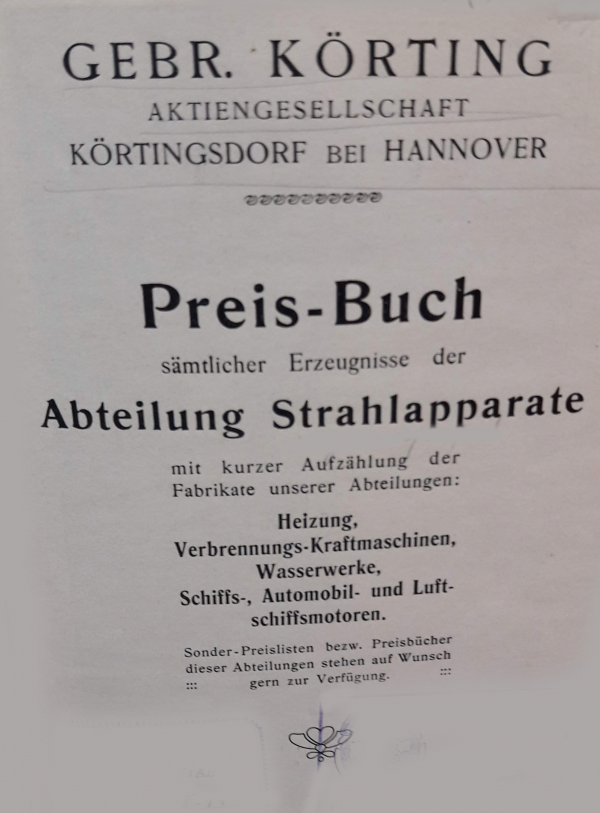 GEBR. KÖRTING
AKTIENGESELLSCHAFT
KÖRTINGSDORF BEI HANNOVER

Preis-Buch
sämtlicher Erzeugnisse der
Abteilung Strahlapparate
mit kurzer Aufzählung der Fabrikate unserer Abteilungen:

Heizung,
Verbrennungs-Kraftmaschinen,
Wasserwerke,
Schiffs-, Automobil- und Luftschiffsmotoren.

Sonder-Preislisten bezw. Preisbücher dieser Abteilungen stehen auf Wunsch ::: gern zur Verfügung. :::